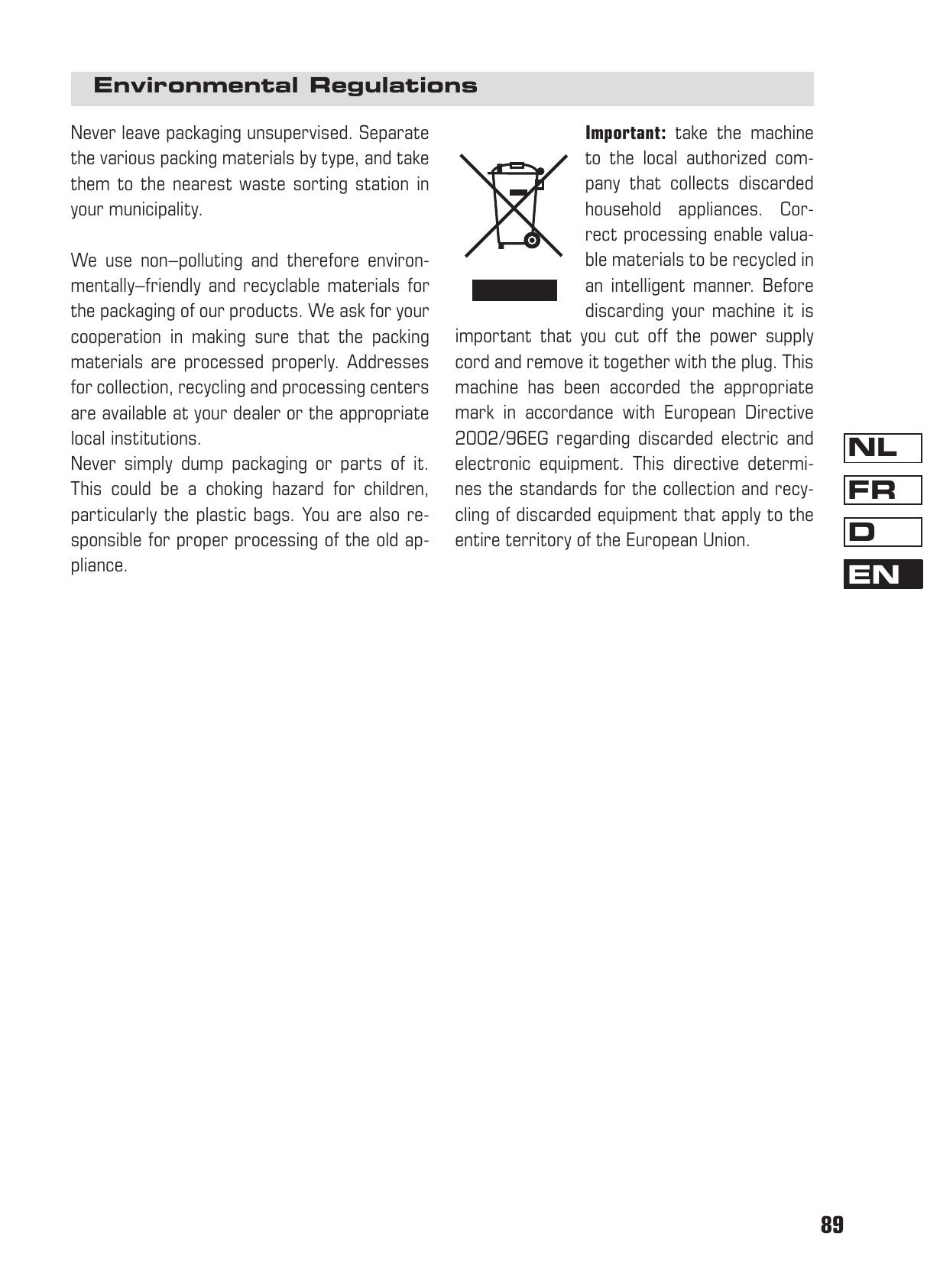 Environmental Regulations

Never leave packaging unsupervised. Separate the various packing materials by type, and take them to the nearest waste sorting station in your municipality.

We use non–polluting and therefore environmentally–friendly and recyclable materials for the packaging of our products. We ask for your cooperation in making sure that the packing materials are processed properly. Addresses for collection, recycling and processing centers are available at your dealer or the appropriate local institutions.

Never simply dump packaging or parts of it. This could be a choking hazard for children, particularly the plastic bags. You are also responsible for proper processing of the old appliance.

Important: take the machine to the local authorized company that collects discarded household appliances. Correct processing enable valuable materials to be recycled in an intelligent manner. Before discarding your machine it is important that you cut off the power supply cord and remove it together with the plug. This machine has been accorded the appropriate mark in accordance with European Directive 2002/96EG regarding discarded electric and electronic equipment. This directive determines the standards for the collection and recycling of discarded equipment that apply to the entire territory of the European Union.

NL
FR
D
EN

89